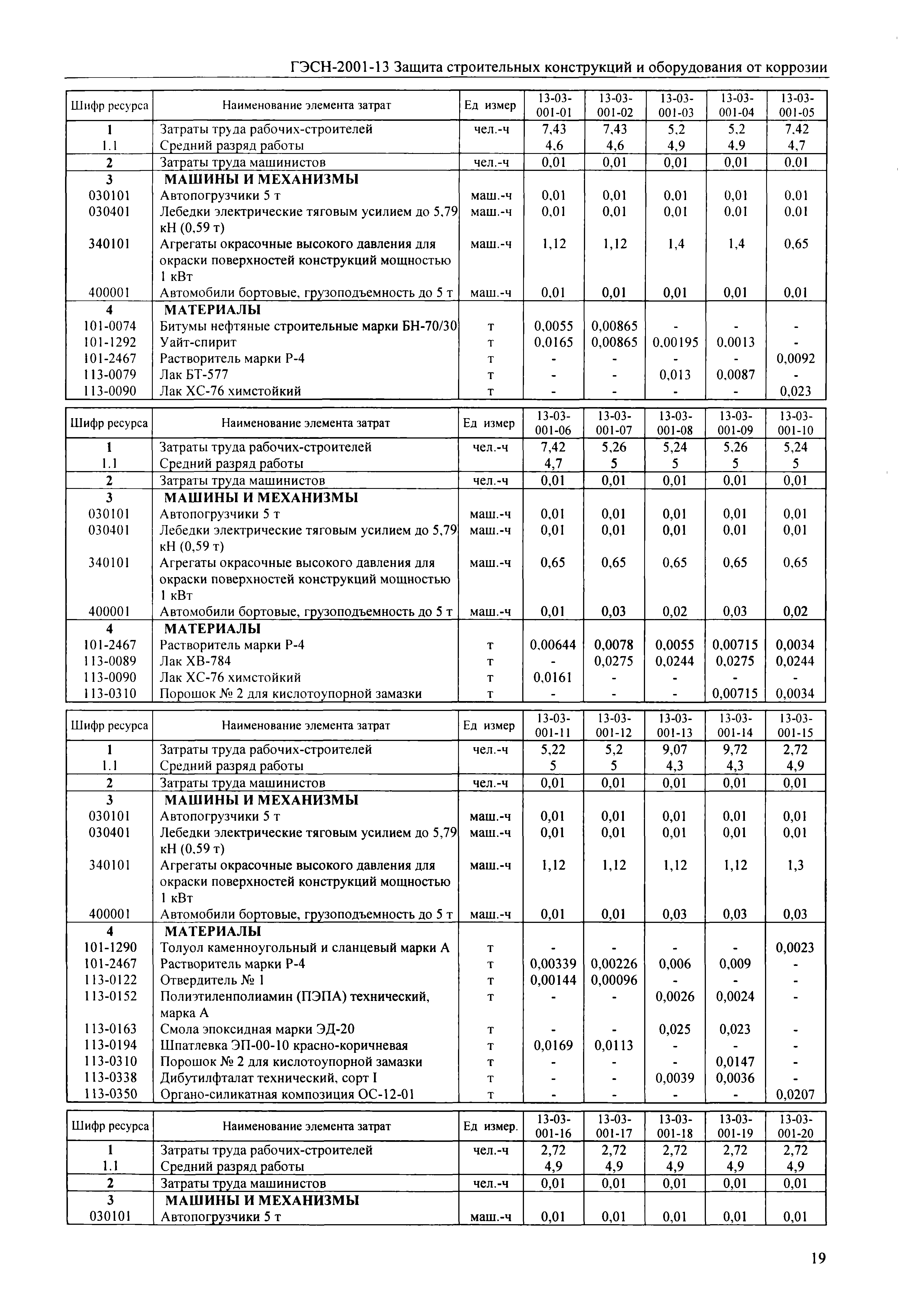 ГЭСН-2001-13 Защита строительных конструкций и оборудования от коррозии

| Шифр ресурса | Наименование элемента затрат | Ед измер | 13-03-001-01 | 13-03-001-02 | 13-03-001-03 | 13-03-001-04 | 13-03-001-05 |
|---|---|---|---|---|---|---|---|
| 1 | Затраты труда рабочих-строителей | чел.-ч | 7,43 | 7,43 | 5,2 | 5,2 | 7,42 |
| 1.1 | Средний разряд работы | | 4,6 | 4,6 | 4,9 | 4,9 | 4,7 |
| 2 | Затраты труда машинистов | чел.-ч | 0,01 | 0,01 | 0,01 | 0,01 | 0,01 |
| 3 | МАШИНЫ И МЕХАНИЗМЫ | | | | | | |
| 030101 | Автопогрузчики 5 т | маш.-ч | 0,01 | 0,01 | 0,01 | 0,01 | 0,01 |
| 030401 | Лебедки электрические тяговым усилием до 5,79 кН (0,59 т) | маш.-ч | 0,01 | 0,01 | 0,01 | 0,01 | 0,01 |
| 340101 | Агрегаты окрасочные высокого давления для окраски поверхностей конструкций мощностью 1 кВт | маш.-ч | 1,12 | 1,12 | 1,4 | 1,4 | 0,65 |
| 400001 | Автомобили бортовые, грузоподъемность до 5 т | маш.-ч | 0,01 | 0,01 | 0,01 | 0,01 | 0,01 |
| 4 | МАТЕРИАЛЫ | | | | | | |
| 101-0074 | Битумы нефтяные строительные марки БН-70/30 | т | 0,0055 | 0,00865 | - | - | - |
| 101-1292 | Уайт-спирит | т | 0,0165 | 0,00865 | 0,00195 | 0,0013 | - |
| 101-2467 | Растворитель марки Р-4 | т | - | - | - | - | 0,0092 |
| 113-0079 | Лак БТ-577 | т | - | - | 0,013 | 0,0087 | - |
| 113-0090 | Лак ХС-76 химстойкий | т | - | - | - | - | 0,023 |

| Шифр ресурса | Наименование элемента затрат | Ед измер | 13-03-001-06 | 13-03-001-07 | 13-03-001-08 | 13-03-001-09 | 13-03-001-10 |
|---|---|---|---|---|---|---|---|
| 1 | Затраты труда рабочих-строителей | чел.-ч | 7,42 | 5,26 | 5,24 | 5,26 | 5,24 |
| 1.1 | Средний разряд работы | | 4,7 | 5 | 5 | 5 | 5 |
| 2 | Затраты труда машинистов | чел.-ч | 0,01 | 0,01 | 0,01 | 0,01 | 0,01 |
| 3 | МАШИНЫ И МЕХАНИЗМЫ | | | | | | |
| 030101 | Автопогрузчики 5 т | маш.-ч | 0,01 | 0,01 | 0,01 | 0,01 | 0,01 |
| 030401 | Лебедки электрические тяговым усилием до 5,79 кН (0,59 т) | маш.-ч | 0,01 | 0,01 | 0,01 | 0,01 | 0,01 |
| 340101 | Агрегаты окрасочные высокого давления для окраски поверхностей конструкций мощностью 1 кВт | маш.-ч | 0,65 | 0,65 | 0,65 | 0,65 | 0,65 |
| 400001 | Автомобили бортовые, грузоподъемность до 5 т | маш.-ч | 0,01 | 0,03 | 0,02 | 0,03 | 0,02 |
| 4 | МАТЕРИАЛЫ | | | | | | |
| 101-2467 | Растворитель марки Р-4 | т | 0,00644 | 0,0078 | 0,0055 | 0,00715 | 0,0034 |
| 113-0089 | Лак ХВ-784 | т | - | 0,0275 | 0,0244 | 0,0275 | 0,0244 |
| 113-0090 | Лак ХС-76 химстойкий | т | 0,0161 | - | - | - | - |
| 113-0310 | Порошок № 2 для кислотоупорной замазки | т | - | - | - | 0,00715 | 0,0034 |

| Шифр ресурса | Наименование элемента затрат | Ед измер | 13-03-001-11 | 13-03-001-12 | 13-03-001-13 | 13-03-001-14 | 13-03-001-15 |
|---|---|---|---|---|---|---|---|
| 1 | Затраты труда рабочих-строителей | чел.-ч | 5,22 | 5,2 | 9,07 | 9,72 | 2,72 |
| 1.1 | Средний разряд работы | | 5 | 5 | 4,3 | 4,3 | 4,9 |
| 2 | Затраты труда машинистов | чел.-ч | 0,01 | 0,01 | 0,01 | 0,01 | 0,01 |
| 3 | МАШИНЫ И МЕХАНИЗМЫ | | | | | | |
| 030101 | Автопогрузчики 5 т | маш.-ч | 0,01 | 0,01 | 0,01 | 0,01 | 0,01 |
| 030401 | Лебедки электрические тяговым усилием до 5,79 кН (0,59 т) | маш.-ч | 0,01 | 0,01 | 0,01 | 0,01 | 0,01 |
| 340101 | Агрегаты окрасочные высокого давления для окраски поверхностей конструкций мощностью 1 кВт | маш.-ч | 1,12 | 1,12 | 1,12 | 1,12 | 1,3 |
| 400001 | Автомобили бортовые, грузоподъемность до 5 т | маш.-ч | 0,01 | 0,01 | 0,03 | 0,03 | 0,03 |
| 4 | МАТЕРИАЛЫ | | | | | | |
| 101-1290 | Толуол каменноугольный и сланцевый марки А | т | - | - | - | - | 0,0023 |
| 101-2467 | Растворитель марки Р-4 | т | 0,00339 | 0,00226 | 0,006 | 0,009 | - |
| 113-0122 | Отвердитель № 1 | т | 0,00144 | 0,00096 | - | - | - |
| 113-0152 | Полиэтиленполиамин (ПЭПА) технический, марка А | т | - | - | 0,0026 | 0,0024 | - |
| 113-0163 | Смола эпоксидная марки ЭД-20 | т | - | - | 0,025 | 0,023 | - |
| 113-0194 | Шпатлевка ЭП-00-10 красно-коричневая | т | 0,0169 | 0,0113 | - | - | - |
| 113-0310 | Порошок № 2 для кислотоупорной замазки | т | - | - | - | 0,0147 | - |
| 113-0338 | Дибутилфталат технический, сорт I | т | - | - | 0,0039 | 0,0036 | - |
| 113-0350 | Органо-силикатная композиция ОС-12-01 | т | - | - | - | - | 0,0207 |

| Шифр ресурса | Наименование элемента затрат | Ед измер. | 13-03-001-16 | 13-03-001-17 | 13-03-001-18 | 13-03-001-19 | 13-03-001-20 |
|---|---|---|---|---|---|---|---|
| 1 | Затраты труда рабочих-строителей | чел.-ч | 2,72 | 2,72 | 2,72 | 2,72 | 2,72 |
| 1.1 | Средний разряд работы | | 4,9 | 4,9 | 4,9 | 4,9 | 4,9 |
| 2 | Затраты труда машинистов | чел.-ч | 0,01 | 0,01 | 0,01 | 0,01 | 0,01 |
| 3 | МАШИНЫ И МЕХАНИЗМЫ | | | | | | |
| 030101 | Автопогрузчики 5 т | маш.-ч | 0,01 | 0,01 | 0,01 | 0,01 | 0,01 |

19